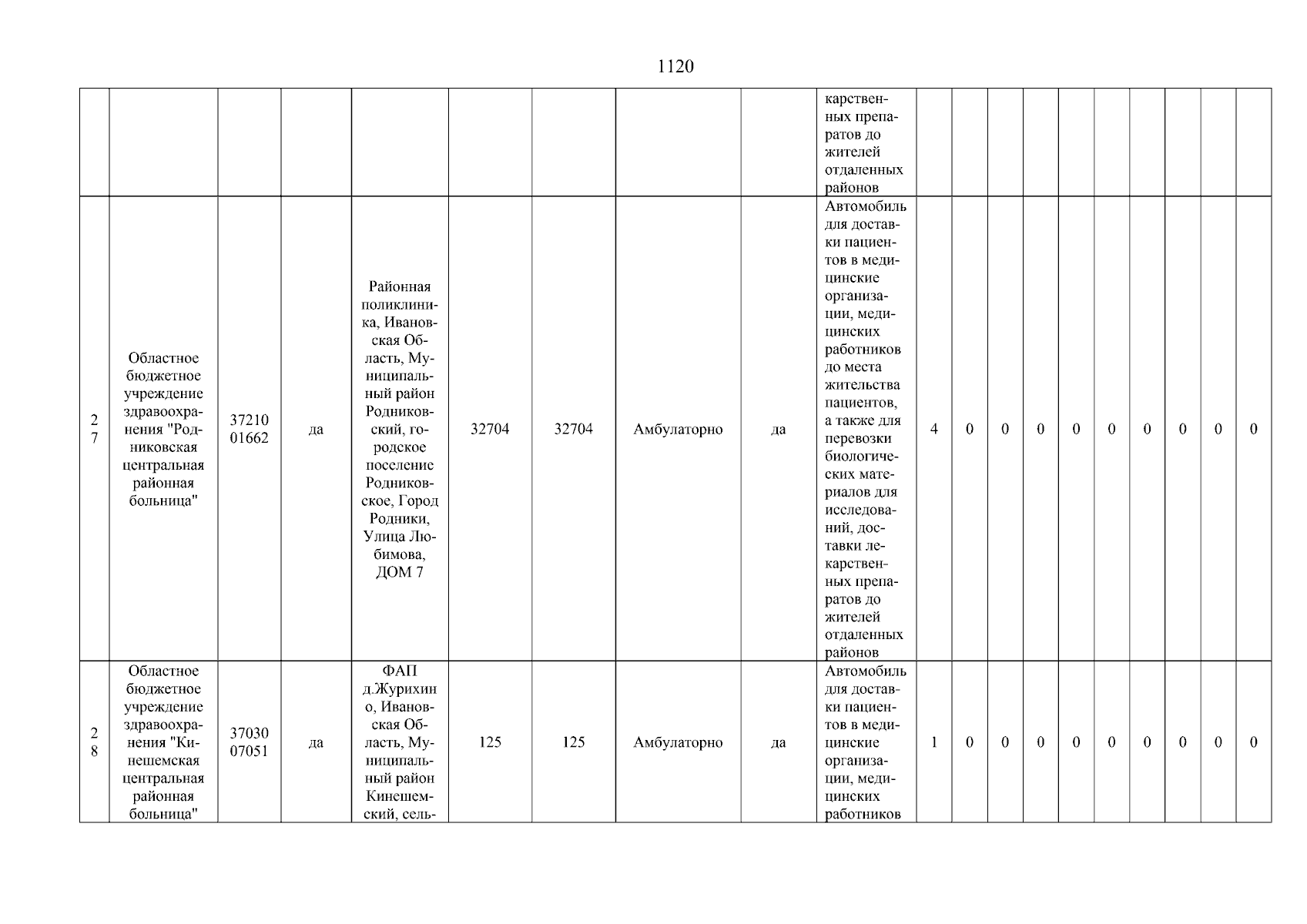 1120

| | | | | | | | | | карственных препаратов до жителей отдаленных районов | | | | | | | | | | |
|---|---|---|---|---|---|---|---|---|---|---|---|---|---|---|---|---|---|---|---|
| 27 | Областное бюджетное учреждение здравоохранения "Родниковская центральная районная больница" | 3721001662 | да | Районная поликлиника, Ивановская Область, Муниципальный район Родниковский, городское поселение Родниковское, Город Родники, Улица Любимова, ДОМ 7 | 32704 | 32704 | Амбулаторно | да | Автомобиль для доставки пациентов в медицинские организации, медицинских работников до места жительства пациентов, а также для перевозки биологических материалов для исследований, доставки лекарственных препаратов до жителей отдаленных районов | 4 | 0 | 0 | 0 | 0 | 0 | 0 | 0 | 0 | 0 |
| 28 | Областное бюджетное учреждение здравоохранения "Кинешемская центральная районная больница" | 3703007051 | да | ФАП д.Журихино, Ивановская Область, Муниципальный район Кинешемский, сель- | 125 | 125 | Амбулаторно | да | Автомобиль для доставки пациентов в медицинские организации, медицинских работников | 1 | 0 | 0 | 0 | 0 | 0 | 0 | 0 | 0 | 0 |